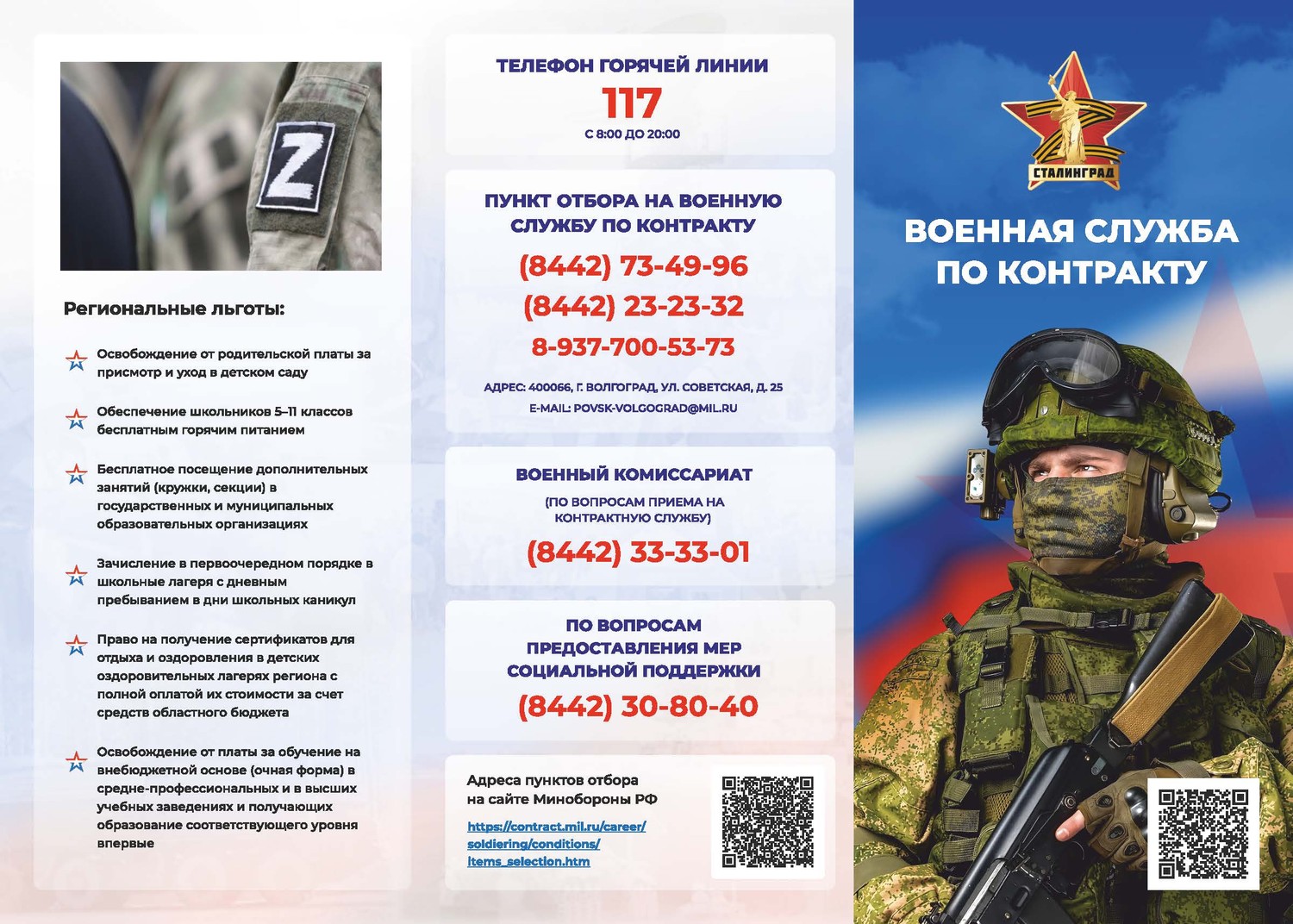 Z

Региональные льготы:

Освобождение от родительской платы за присмотр и уход в детском саду

Обеспечение школьников 5–11 классов бесплатным горячим питанием

Бесплатное посещение дополнительных занятий (кружки, секции) в государственных и муниципальных образовательных организациях

Зачисление в первоочередном порядке в школьные лагеря с дневным пребыванием в дни школьных каникул

Право на получение сертификатов для отдыха и оздоровления в детских оздоровительных лагерях региона с полной оплатой их стоимости за счет средств областного бюджета

Освобождение от платы за обучение на внебюджетной основе (очная форма) в средне-профессиональных и в высших учебных заведениях и получающих образование соответствующего уровня впервые

ТЕЛЕФОН ГОРЯЧЕЙ ЛИНИИ
117
С 8:00 ДО 20:00

ПУНКТ ОТБОРА НА ВОЕННУЮ СЛУЖБУ ПО КОНТРАКТУ
(8442) 73-49-96
(8442) 23-23-32
8-937-700-53-73
АДРЕС: 400066, Г. ВОЛГОГРАД, УЛ. СОВЕТСКАЯ, Д. 25
E-MAIL: POVSK-VOLGOGRAD@MIL.RU

ВОЕННЫЙ КОМИССАРИАТ
(ПО ВОПРОСАМ ПРИЕМА НА КОНТРАКТНУЮ СЛУЖБУ)
(8442) 33-33-01

ПО ВОПРОСАМ ПРЕДОСТАВЛЕНИЯ МЕР СОЦИАЛЬНОЙ ПОДДЕРЖКИ
(8442) 30-80-40

Адреса пунктов отбора на сайте Минобороны РФ
https://contract.mil.ru/career/soldiering/conditions/items_selection.htm

СТАЛИНГРАД

ВОЕННАЯ СЛУЖБА ПО КОНТРАКТУ